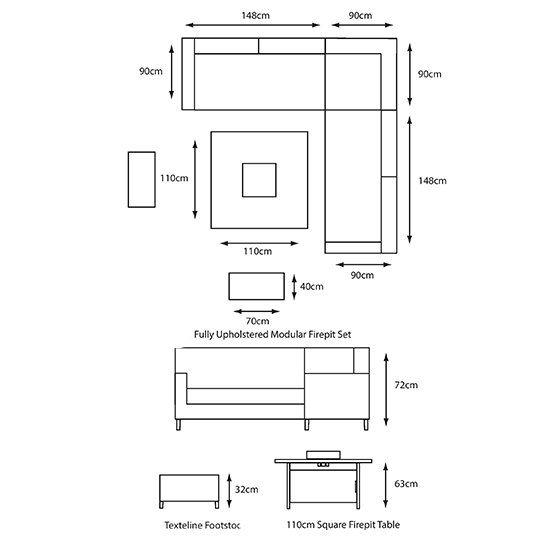 148cm
90cm
90cm
90cm
110cm
148cm
110cm
90cm
40cm
70cm
Fully Upholstered Modular Firepit Set
72cm
32cm
63cm
Texteline Footstoc
110cm Square Firepit Table